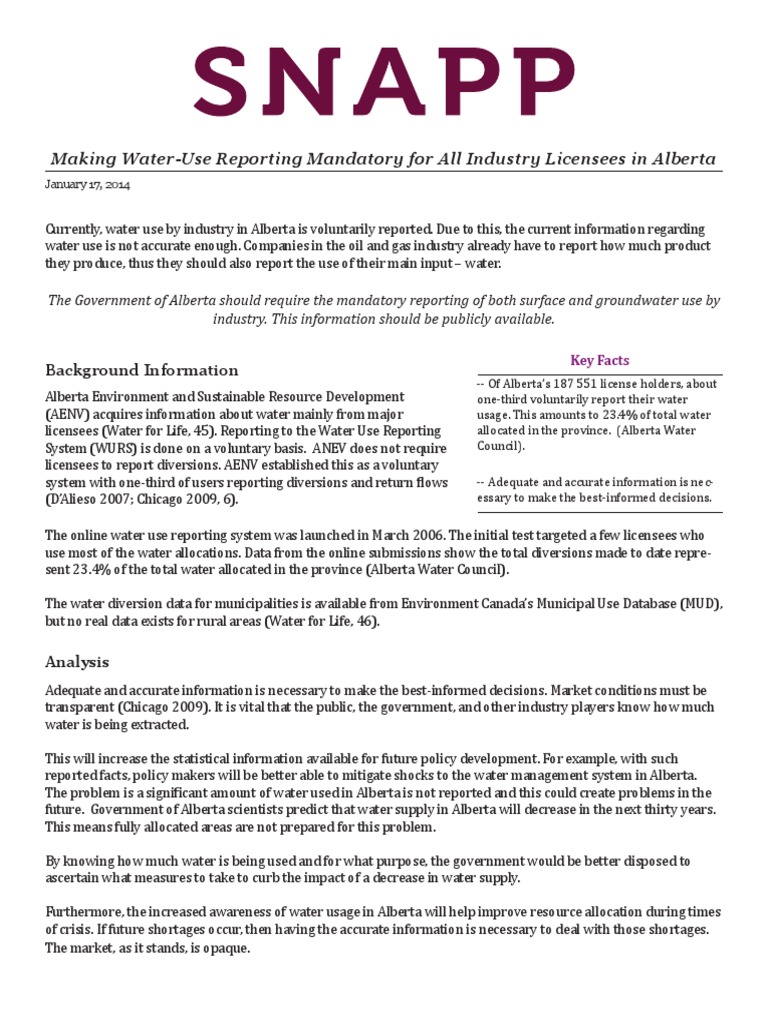 SNAPP

Making Water-Use Reporting Mandatory for All Industry Licensees in Alberta

January 17, 2014

Currently, water use by industry in Alberta is voluntarily reported. Due to this, the current information regarding water use is not accurate enough. Companies in the oil and gas industry already have to report how much product they produce, thus they should also report the use of their main input – water.

The Government of Alberta should require the mandatory reporting of both surface and groundwater use by industry. This information should be publicly available.

Background Information

Alberta Environment and Sustainable Resource Development (AENV) acquires information about water mainly from major licensees (Water for Life, 45). Reporting to the Water Use Reporting System (WURS) is done on a voluntary basis. ANEV does not require licensees to report diversions. AENV established this as a voluntary system with one-third of users reporting diversions and return flows (D'Alieso 2007; Chicago 2009, 6).

Key Facts

-- Of Alberta's 187 551 license holders, about one-third voluntarily report their water usage. This amounts to 23.4% of total water allocated in the province. (Alberta Water Council).

-- Adequate and accurate information is necessary to make the best-informed decisions.

The online water use reporting system was launched in March 2006. The initial test targeted a few licensees who use most of the water allocations. Data from the online submissions show the total diversions made to date represent 23.4% of the total water allocated in the province (Alberta Water Council).

The water diversion data for municipalities is available from Environment Canada's Municipal Use Database (MUD), but no real data exists for rural areas (Water for Life, 46).

Analysis

Adequate and accurate information is necessary to make the best-informed decisions. Market conditions must be transparent (Chicago 2009). It is vital that the public, the government, and other industry players know how much water is being extracted.

This will increase the statistical information available for future policy development. For example, with such reported facts, policy makers will be better able to mitigate shocks to the water management system in Alberta. The problem is a significant amount of water used in Alberta is not reported and this could create problems in the future. Government of Alberta scientists predict that water supply in Alberta will decrease in the next thirty years. This means fully allocated areas are not prepared for this problem.

By knowing how much water is being used and for what purpose, the government would be better disposed to ascertain what measures to take to curb the impact of a decrease in water supply.

Furthermore, the increased awareness of water usage in Alberta will help improve resource allocation during times of crisis. If future shortages occur, then having the accurate information is necessary to deal with those shortages. The market, as it stands, is opaque.